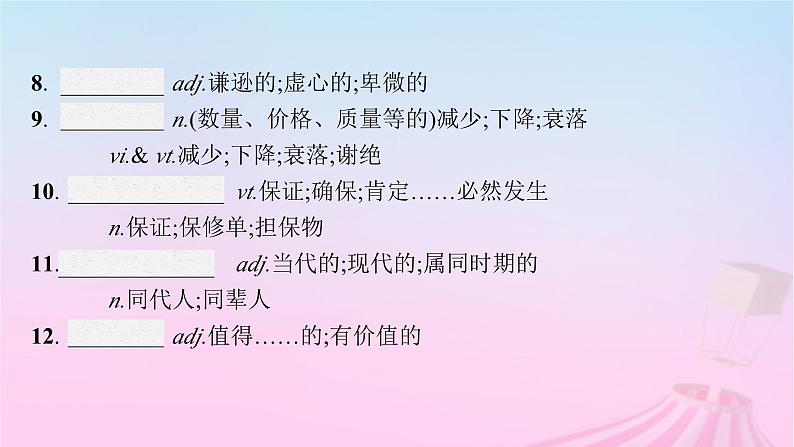 8. ________ adj.谦逊的;虚心的;卑微的

9. ________ n.(数量、价格、质量等的)减少;下降;衰落 vi.& vt.减少;下降;衰落;谢绝

10. ____________ vt.保证;确保;肯定……必然发生 n.保证;保修单;担保物

11.____________ adj.当代的;现代的;属同时期的 n.同代人;同辈人

12. ________ adj.值得……的;有价值的